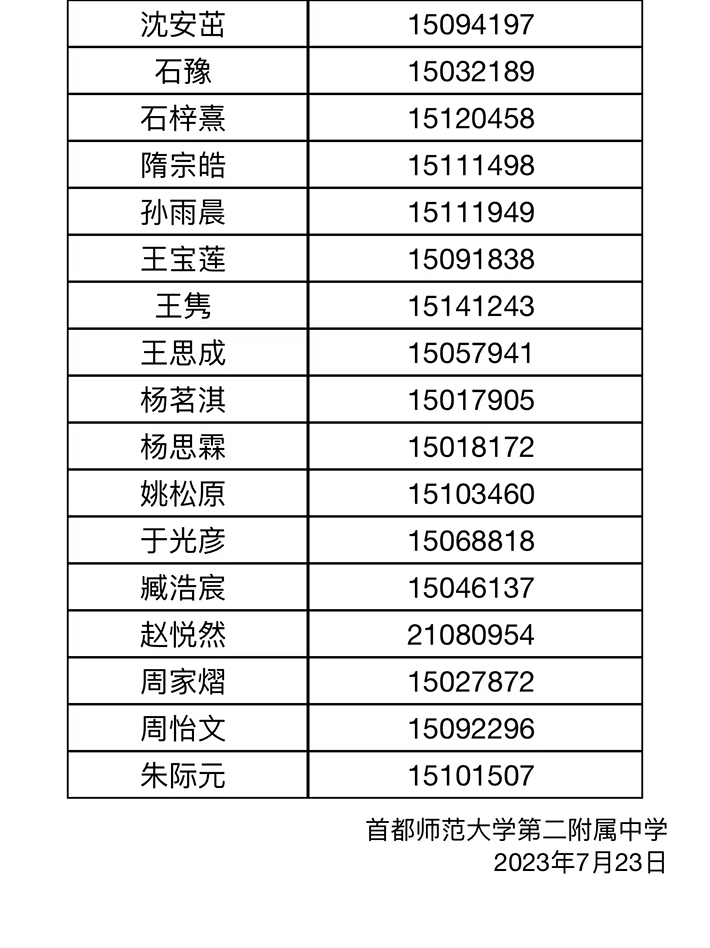 | 沈安茁 | 15094197 |
|---|---|
| 石豫 | 15032189 |
| 石梓熹 | 15120458 |
| 隋宗皓 | 15111498 |
| 孙雨晨 | 15111949 |
| 王宝莲 | 15091838 |
| 王隽 | 15141243 |
| 王思成 | 15057941 |
| 杨茗淇 | 15017905 |
| 杨思霖 | 15018172 |
| 姚松原 | 15103460 |
| 于光彦 | 15068818 |
| 臧浩宸 | 15046137 |
| 赵悦然 | 21080954 |
| 周家熠 | 15027872 |
| 周怡文 | 15092296 |
| 朱际元 | 15101507 |

首都师范大学第二附属中学
2023年7月23日